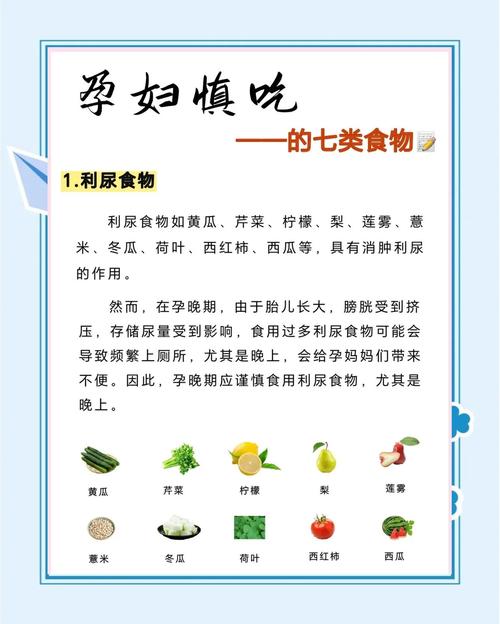 孕妇慎吃

——的七类食物

1.利尿食物

利尿食物如黄瓜、芹菜、柠檬、梨、莲雾、薏米、冬瓜、荷叶、西红柿、西瓜等，具有消肿利尿的作用。

然而，在孕晚期，由于胎儿长大，膀胱受到挤压，存储尿量受到影响，食用过多利尿食物可能会导致频繁上厕所，尤其是晚上，会给孕妈妈们带来不便。因此，孕晚期应谨慎食用利尿食物，尤其是晚上。

黄瓜 芹菜 柠檬 梨 莲雾

薏米 冬瓜 荷叶 西红柿 西瓜